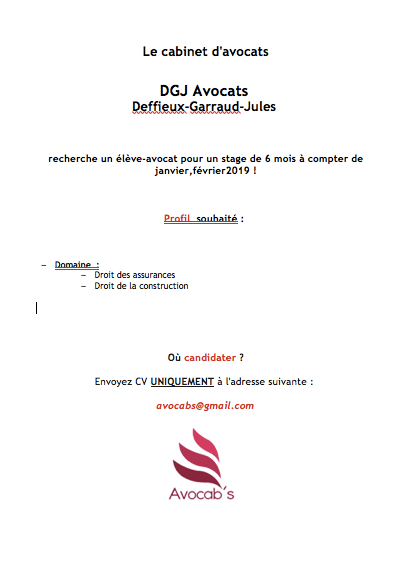 Le cabinet d'avocats

DGJ Avocats
Deffieux-Garraud-Jules

recherche un élève-avocat pour un stage de 6 mois à compter de janvier,février2019 !

Profil  souhaité :

– Domaine :
– Droit des assurances
– Droit de la construction

Où candidater ?

Envoyez CV UNIQUEMENT à l'adresse suivante :

avocabs@gmail.com

Avocab's